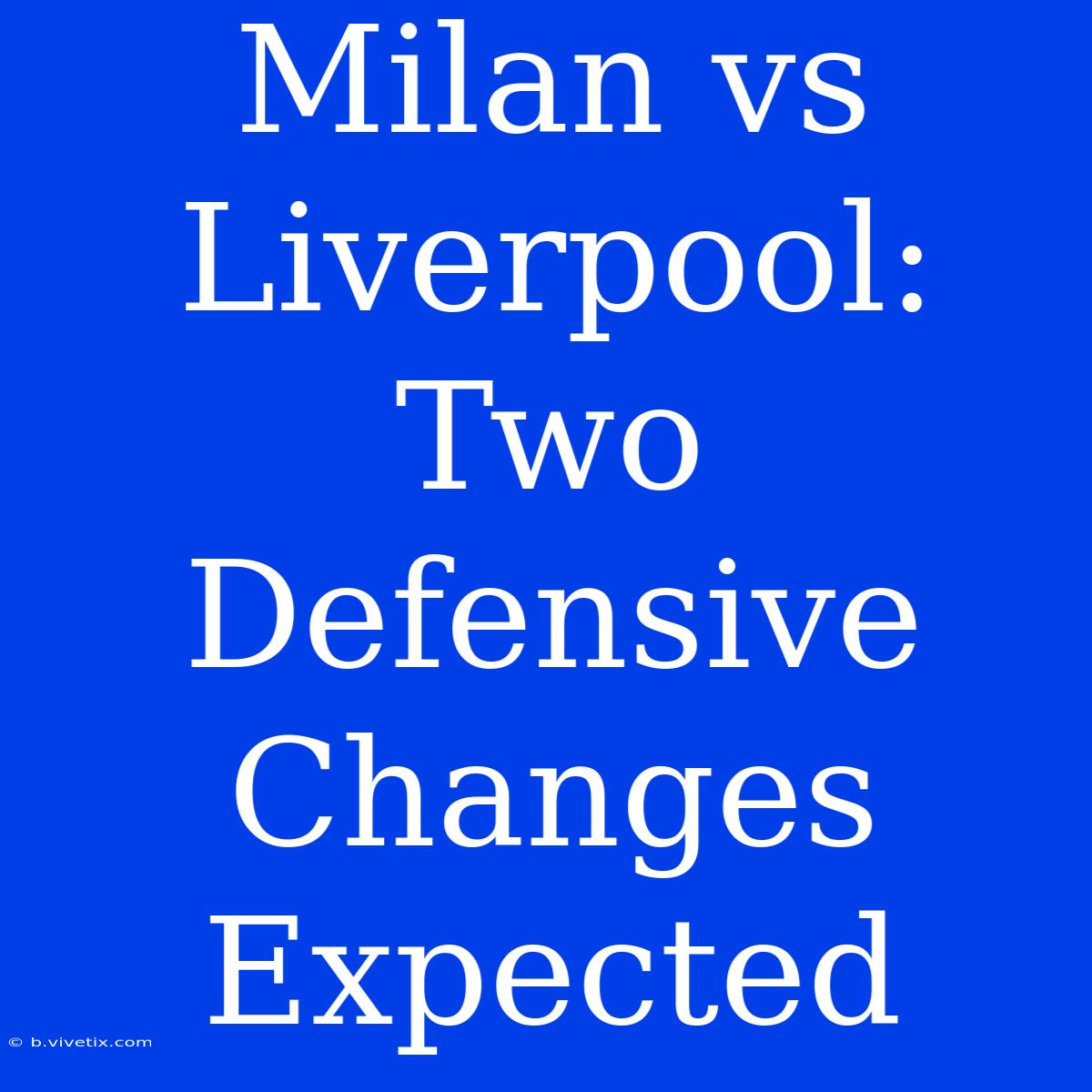 Milan vs Liverpool: Two Defensive Changes Expected

© b.vivetix.com